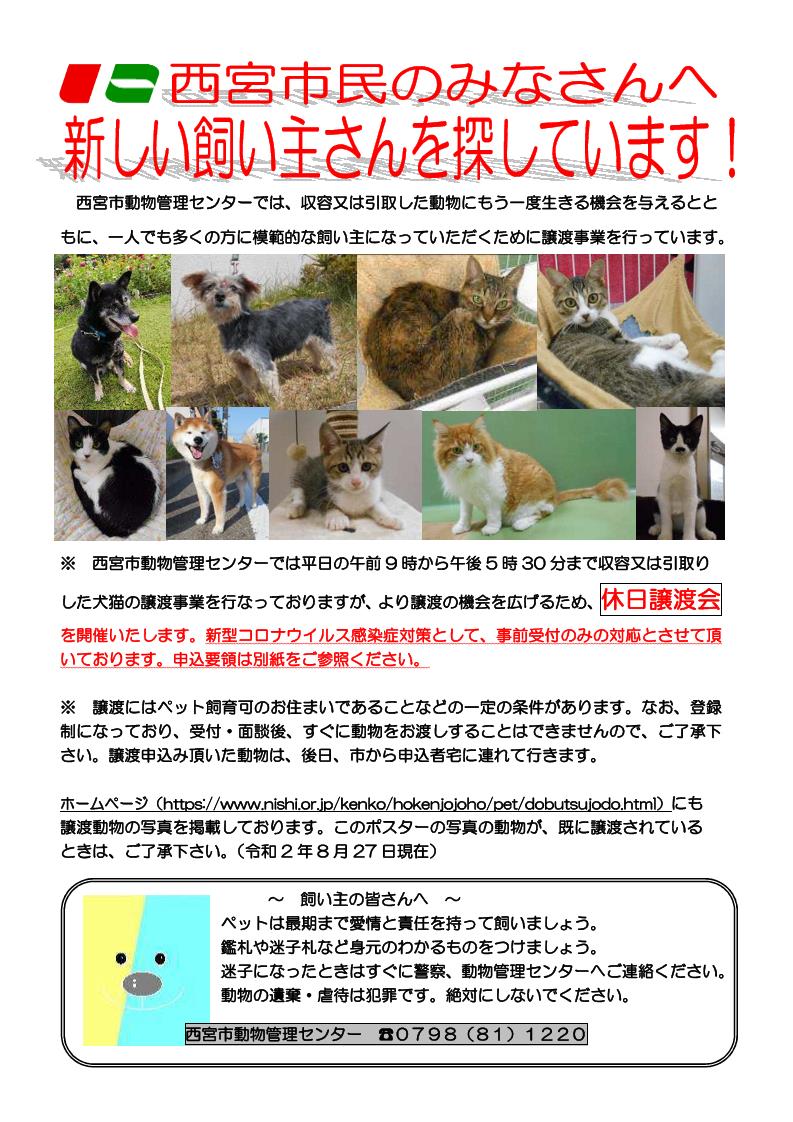 西宮市民のみなさんへ
新しい飼い主さんを探しています！

西宮市動物管理センターでは、収容又は引取した動物にもう一度生きる機会を与えるとともに、一人でも多くの方に模範的な飼い主になっていただくために譲渡事業を行っています。

※　西宮市動物管理センターでは平日の午前９時から午後５時３０分まで収容又は引取りした犬猫の譲渡事業を行なっておりますが、より譲渡の機会を広げるため、休日譲渡会を開催いたします。新型コロナウイルス感染症対策として、事前受付のみの対応とさせて頂いております。申込要領は別紙をご参照ください。

※　譲渡にはペット飼育可のお住まいであることなどの一定の条件があります。なお、登録制になっており、受付・面談後、すぐに動物をお渡しすることはできませんので、ご了承下さい。譲渡申込み頂いた動物は、後日、市から申込者宅に連れて行きます。

ホームページ（https://www.nishi.or.jp/kenko/hokenjojoho/pet/dobutsujodo.html）にも譲渡動物の写真を掲載しております。このポスターの写真の動物が、既に譲渡されているときは、ご了承下さい。（令和２年８月２７日現在）

～　飼い主の皆さんへ　～
ペットは最期まで愛情と責任を持って飼いましょう。
鑑札や迷子札など身元のわかるものをつけましょう。
迷子になったときはすぐに警察、動物管理センターへご連絡ください。
動物の遺棄・虐待は犯罪です。絶対にしないでください。

西宮市動物管理センター　☎０７９８（８１）１２２０